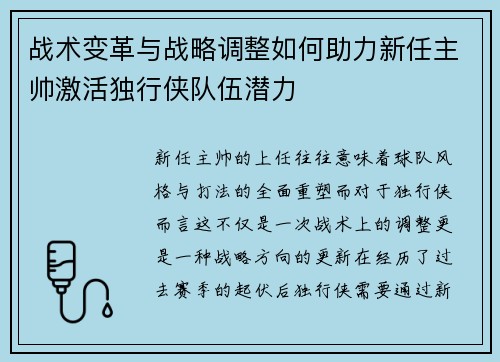 战术变革与战略调整如何助力新任主帅激活独行侠队伍潜力

新任主帅的上任往往意味着球队风格与打法的全面重塑而对于独行侠而言这不仅是一次战术上的调整更是一种战略方向的更新在经历了过去赛季的起伏后独行侠需要通过新